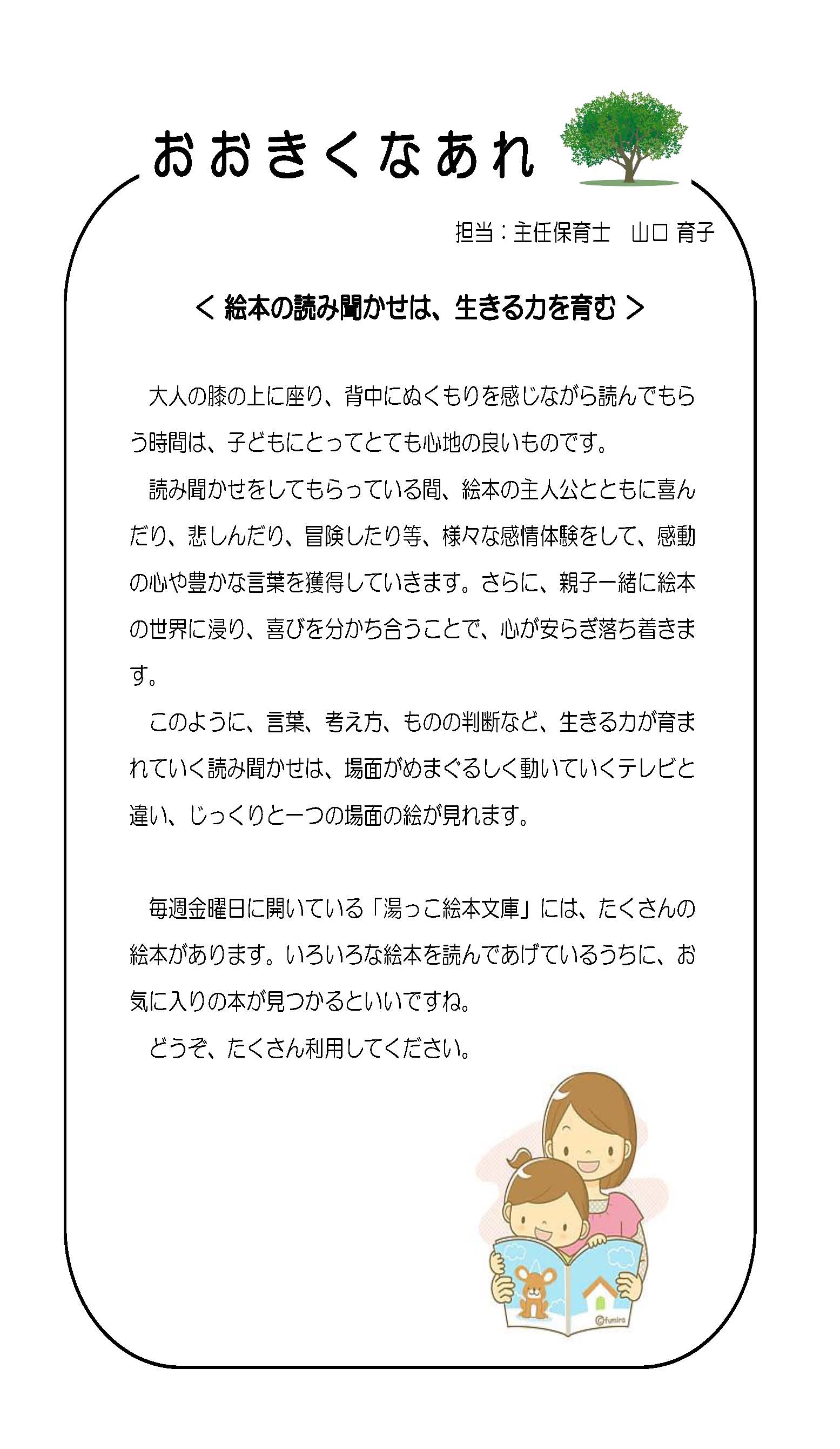 おおきくなあれ

担当：主任保育士　山口 育子

＜ 絵本の読み聞かせは、生きる力を育む ＞

大人の膝の上に座り、背中にぬくもりを感じながら読んでもらう時間は、子どもにとってとても心地の良いものです。

読み聞かせをしてもらっている間、絵本の主人公とともに喜んだり、悲しんだり、冒険したり等、様々な感情体験をして、感動の心や豊かな言葉を獲得していきます。さらに、親子一緒に絵本の世界に浸り、喜びを分かち合うことで、心が安らぎ落ち着きます。

このように、言葉、考え方、ものの判断など、生きる力が育まれていく読み聞かせは、場面がめまぐるしく動いていくテレビと違い、じっくりと一つの場面の絵が見れます。

毎週金曜日に開いている「湯っこ絵本文庫」には、たくさんの絵本があります。いろいろな絵本を読んであげているうちに、お気に入りの本が見つかるといいですね。

どうぞ、たくさん利用してください。

©fumira